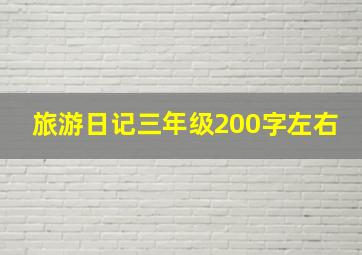 旅游日记三年级200字左右